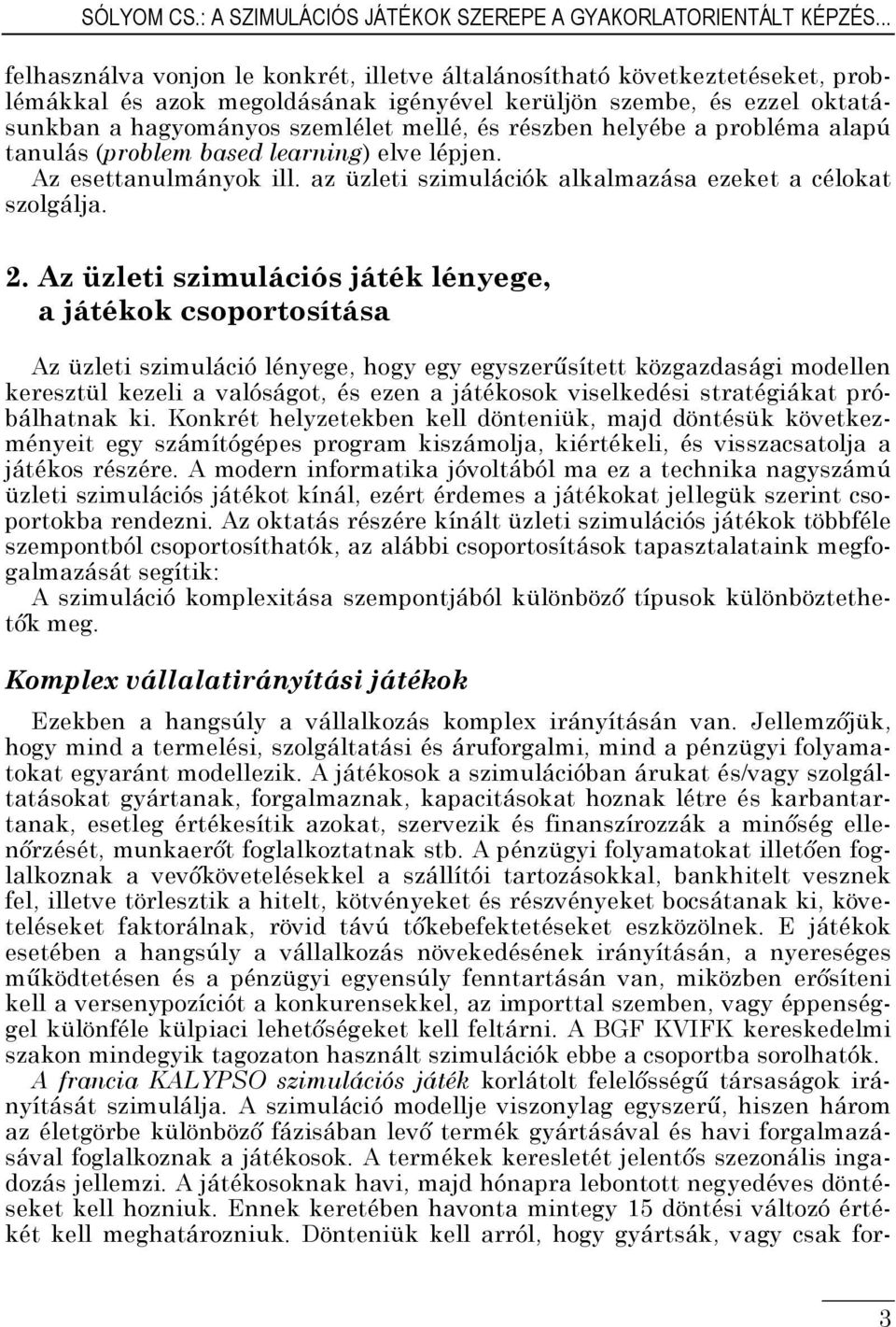 SÓLYOM CS.: A SZIMULÁCIÓS JÁTÉKOK SZEREPE A GYAKORLATORIENTÁLT KÉPZÉS...

felhasználva vonjon le konkrét, illetve általánosítható következtetéseket, problémákkal és azok megoldásának igényével kerüljön szembe, és ezzel oktatásunkban a hagyományos szemlélet mellé, és részben helyébe a probléma alapú tanulás (problem based learning) elve lépjen.
Az esettanulmányok ill. az üzleti szimulációk alkalmazása ezeket a célokat szolgálja.

2. Az üzleti szimulációs játék lényege, a játékok csoportosítása

Az üzleti szimuláció lényege, hogy egy egyszerűsített közgazdasági modellen keresztül kezeli a valóságot, és ezen a játékosok viselkedési stratégiákat próbálhatnak ki. Konkrét helyzetekben kell dönteniük, majd döntésük következményeit egy számítógépes program kiszámolja, kiértékeli, és visszacsatolja a játékos részére. A modern informatika jóvoltából ma ez a technika nagyszámú üzleti szimulációs játékot kínál, ezért érdemes a játékokat jellegük szerint csoportokba rendezni. Az oktatás részére kínált üzleti szimulációs játékok többféle szempontból csoportosíthatók, az alábbi csoportosítások tapasztalataink megfogalmazását segítik:
A szimuláció komplexitása szempontjából különböző típusok különböztethetők meg.

Komplex vállalatirányítási játékok

Ezekben a hangsúly a vállalkozás komplex irányításán van. Jellemzőjük, hogy mind a termelési, szolgáltatási és áruforgalmi, mind a pénzügyi folyamatokat egyaránt modellezik. A játékosok a szimulációban árukat és/vagy szolgáltatásokat gyártanak, forgalmaznak, kapacitásokat hoznak létre és karbantartanak, esetleg értékesítik azokat, szervezik és finanszírozzák a minőség ellenőrzését, munkaerőt foglalkoztatnak stb. A pénzügyi folyamatokat illetően foglalkoznak a vevőkövetelésekkel a szállítói tartozásokkal, bankhitelt vesznek fel, illetve törlesztik a hitelt, kötvényeket és részvényeket bocsátanak ki, követeléseket faktorálnak, rövid távú tőkebefektetéseket eszközölnek. E játékok esetében a hangsúly a vállalkozás növekedésének irányításán, a nyereséges működtetésen és a pénzügyi egyensúly fenntartásán van, miközben erősíteni kell a versenypozíciót a konkurensekkel, az importtal szemben, vagy éppenséggel különféle külpiaci lehetőségeket kell feltárni. A BGF KVIFK kereskedelmi szakon mindegyik tagozaton használt szimulációk ebbe a csoportba sorolhatók.
A francia KALYPSO szimulációs játék korlátolt felelősségű társaságok irányítását szimulálja. A szimuláció modellje viszonylag egyszerű, hiszen három az életgörbe különböző fázisában levő termék gyártásával és havi forgalmazásával foglalkoznak a játékosok. A termékek keresletét jelentős szezonális ingadozás jellemzi. A játékosoknak havi, majd hónapra lebontott negyedéves döntéseket kell hozniuk. Ennek keretében havonta mintegy 15 döntési változó értékét kell meghatározniuk. Dönteniük kell arról, hogy gyártsák, vagy csak for-

3